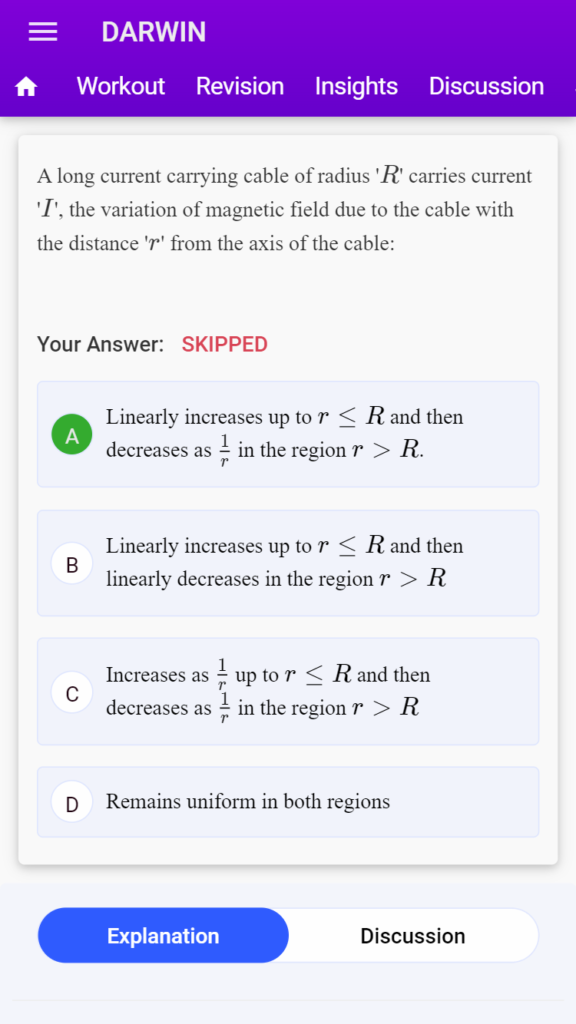 DARWIN

Workout Revision Insights Discussion

A long current carrying cable of radius '$R$' carries current '$I$', the variation of magnetic field due to the cable with the distance '$r$' from the axis of the cable:

Your Answer: SKIPPED

A Linearly increases up to $r \leq R$ and then decreases as $\frac{1}{r}$ in the region $r > R$.

B Linearly increases up to $r \leq R$ and then linearly decreases in the region $r > R$

C Increases as $\frac{1}{r}$ up to $r \leq R$ and then decreases as $\frac{1}{r}$ in the region $r > R$

D Remains uniform in both regions

Explanation Discussion